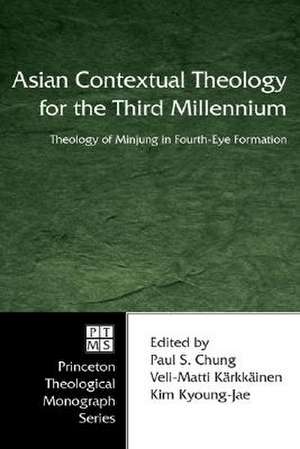 Asian Contextual Theology for the Third Millennium

Theology of Minjung in Fourth-Eye Formation

PT
MS

Princeton Theological Monograph Series

Edited by
Paul S. Chung
Veli-Matti Kärkkäinen
Kim Kyoung-Jae